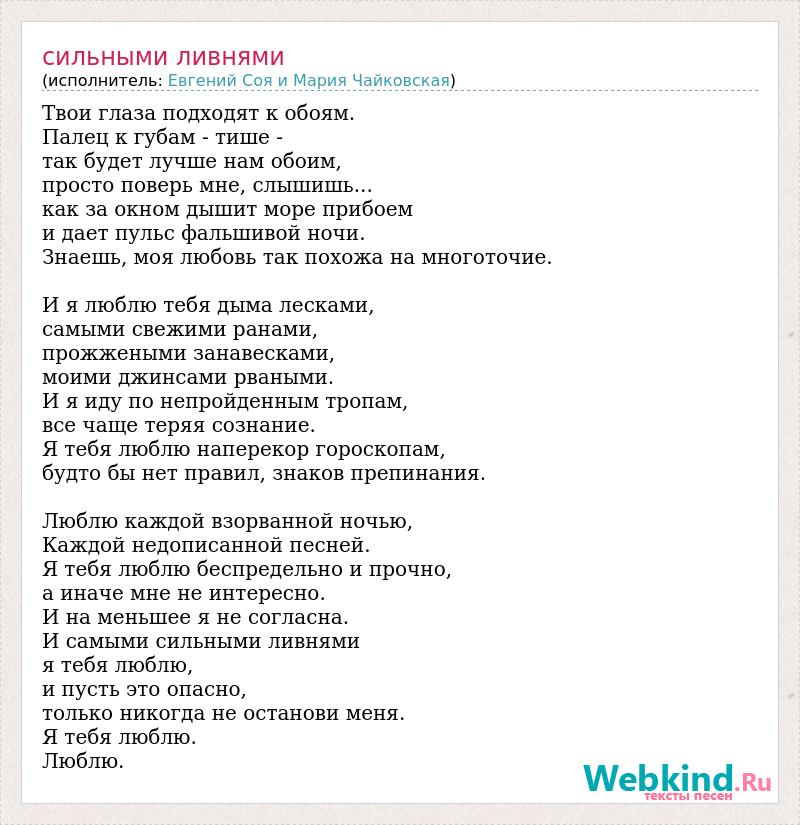 СИЛЬНЫМИ ЛИВНЯМИ
(исполнитель: Евгений Соя и Мария Чайковская)

Твои глаза подходят к обоям.
Палец к губам - тише -
так будет лучше нам обоим,
просто поверь мне, слышишь...
как за окном дышит море прибоем
и дает пульс фальшивой ночи.
Знаешь, моя любовь так похожа на многоточие.

И я люблю тебя дыма лесками,
самыми свежими ранами,
прожжеными занавесками,
моими джинсами рваными.
И я иду по непройденным тропам,
все чаще теряя сознание.
Я тебя люблю наперекор гороскопам,
будто бы нет правил, знаков препинания.

Люблю каждой взорванной ночью,
Каждой недописанной песней.
Я тебя люблю беспредельно и прочно,
а иначе мне не интересно.
И на меньшее я не согласна.
И самыми сильными ливнями
я тебя люблю,
и пусть это опасно,
только никогда не останови меня.
Я тебя люблю.
Люблю.

Webkind.Ru
тексты песен